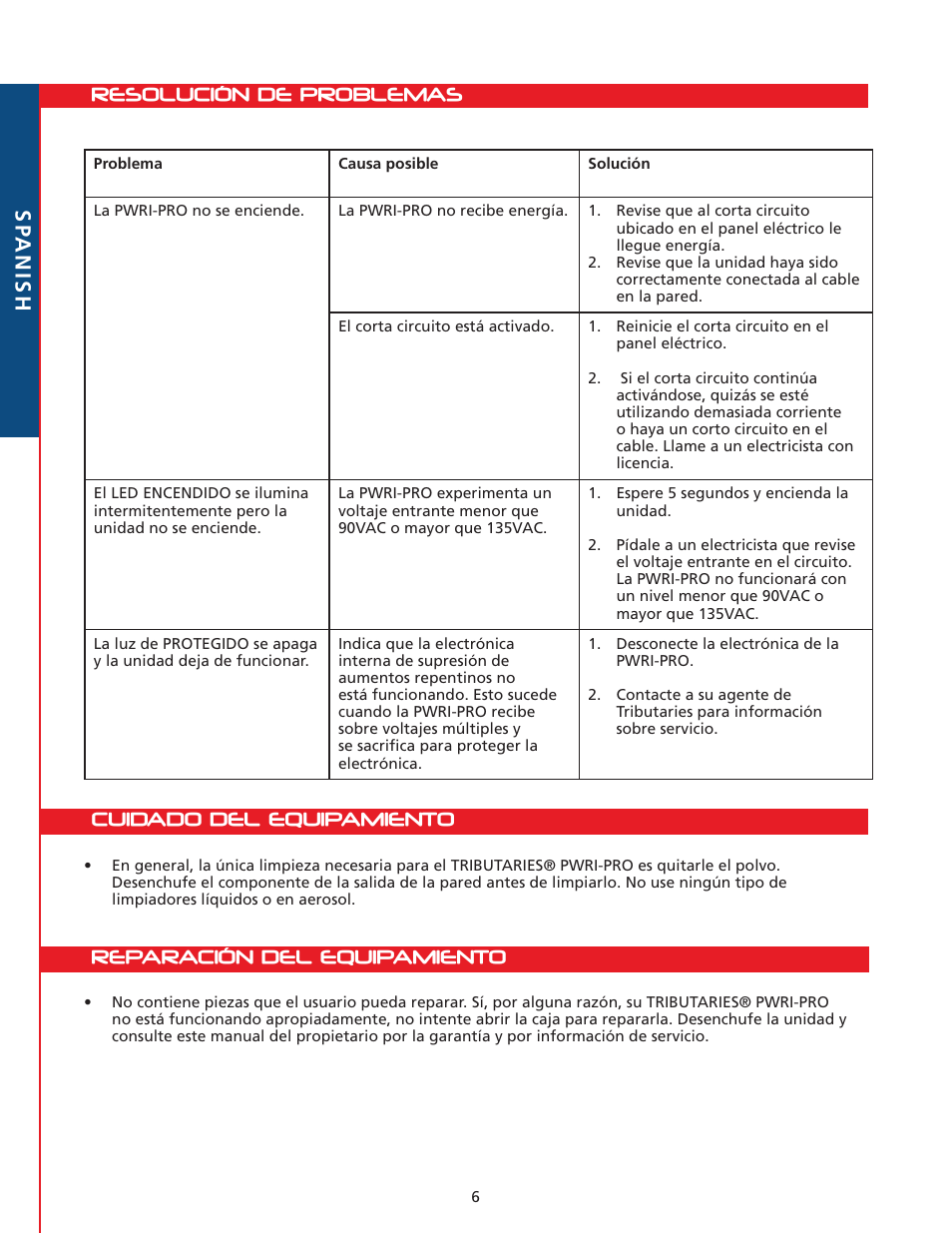 SPANISH

RESOLUCIÓN DE PROBLEMAS

| Problema | Causa posible | Solución |
|---|---|---|
| La PWRI-PRO no se enciende. | La PWRI-PRO no recibe energía. | 1. Revise que al corta circuito ubicado en el panel eléctrico le llegue energía. 2. Revise que la unidad haya sido correctamente conectada al cable en la pared. |
| | El corta circuito está activado. | 1. Reinicie el corta circuito en el panel eléctrico. 2. Si el corta circuito continúa activándose, quizás se esté utilizando demasiada corriente o haya un corto circuito en el cable. Llame a un electricista con licencia. |
| El LED ENCENDIDO se ilumina intermitentemente pero la unidad no se enciende. | La PWRI-PRO experimenta un voltaje entrante menor que 90VAC o mayor que 135VAC. | 1. Espere 5 segundos y encienda la unidad. 2. Pídale a un electricista que revise el voltaje entrante en el circuito. La PWRI-PRO no funcionará con un nivel menor que 90VAC o mayor que 135VAC. |
| La luz de PROTEGIDO se apaga y la unidad deja de funcionar. | Indica que la electrónica interna de supresión de aumentos repentinos no está funcionando. Esto sucede cuando la PWRI-PRO recibe sobre voltajes múltiples y se sacrifica para proteger la electrónica. | 1. Desconecte la electrónica de la PWRI-PRO. 2. Contacte a su agente de Tributaries para información sobre servicio. |

CUIDADO DEL EQUIPAMIENTO

• En general, la única limpieza necesaria para el TRIBUTARIES® PWRI-PRO es quitarle el polvo. Desenchufe el componente de la salida de la pared antes de limpiarlo. No use ningún tipo de limpiadores líquidos o en aerosol.

REPARACIÓN DEL EQUIPAMIENTO

• No contiene piezas que el usuario pueda reparar. Sí, por alguna razón, su TRIBUTARIES® PWRI-PRO no está funcionando apropiadamente, no intente abrir la caja para repararla. Desenchufe la unidad y consulte este manual del propietario por la garantía y por información de servicio.

6